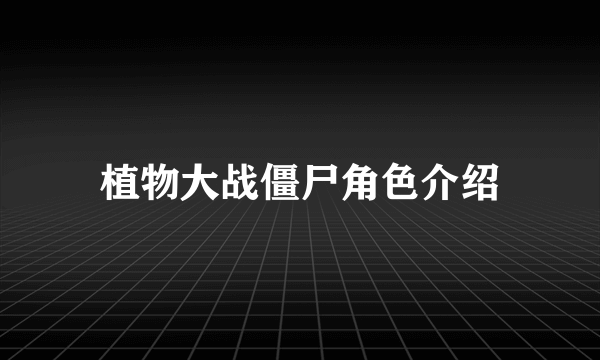 植物大战僵尸角色介绍